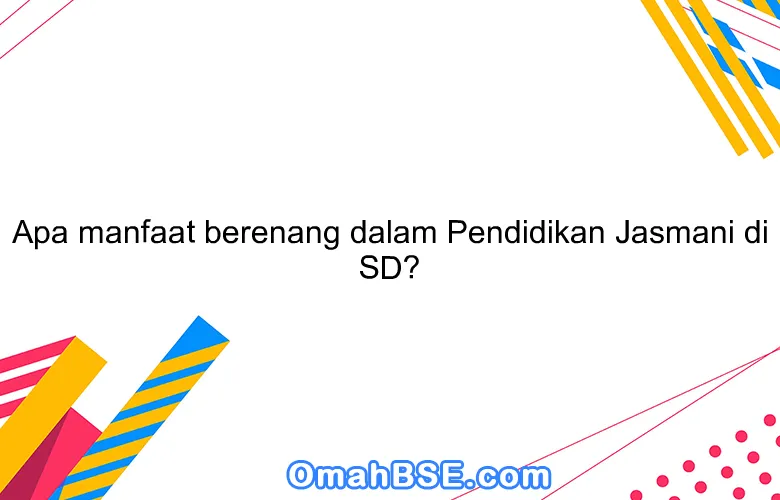 Apa manfaat berenang dalam Pendidikan Jasmani di SD?

OmahBSE.com